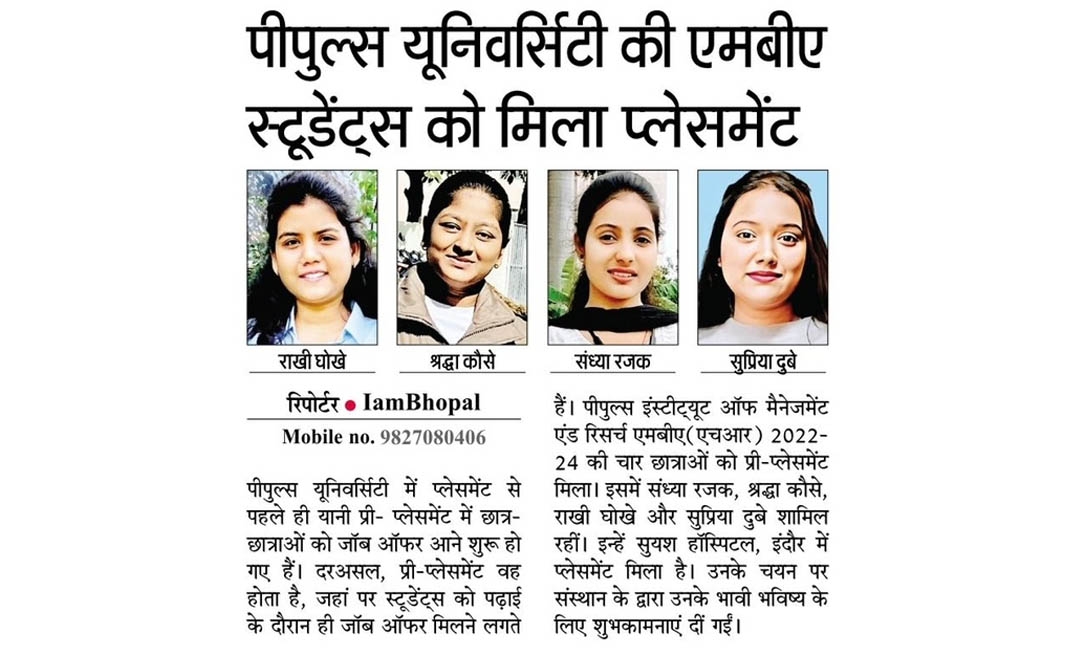 पीपुल्स यूनिवर्सिटी की एमबीए स्टूडेंट्स को मिला प्लेसमेंट

राखी घोखे

श्रद्धा कौसे

संध्या रजक

सुप्रिया दुबे

रिपोर्टर ● IamBhopal

Mobile no. 9827080406

पीपुल्स यूनिवर्सिटी में प्लेसमेंट से पहले ही यानी प्री- प्लेसमेंट में छात्र-छात्राओं को जॉब ऑफर आने शुरू हो गए हैं। दरअसल, प्री-प्लेसमेंट वह होता है, जहां पर स्टूडेंट्स को पढ़ाई के दौरान ही जॉब ऑफर मिलने लगते हैं। पीपुल्स इंस्टीट्यूट ऑफ मैनेजमेंट एंड रिसर्च एमबीए(एचआर) 2022-24 की चार छात्राओं को प्री-प्लेसमेंट मिला। इसमें संध्या रजक, श्रद्धा कौसे, राखी घोखे और सुप्रिया दुबे शामिल रहीं। इन्हें सुयश हॉस्पिटल, इंदौर में प्लेसमेंट मिला है। उनके चयन पर संस्थान के द्वारा उनके भावी भविष्य के लिए शुभकामनाएं दीं गईं।